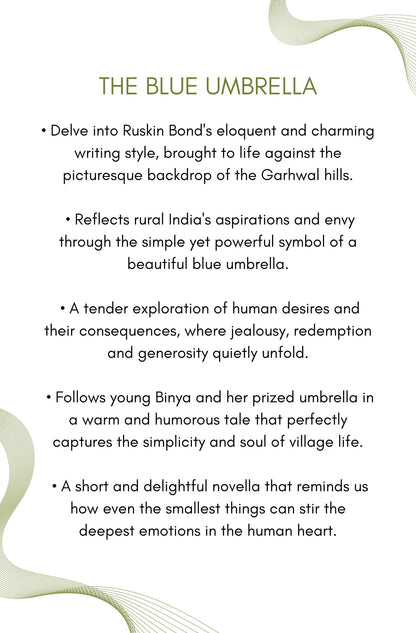 THE BLUE UMBRELLA

• Delve into Ruskin Bond's eloquent and charming writing style, brought to life against the picturesque backdrop of the Garhwal hills.

• Reflects rural India's aspirations and envy through the simple yet powerful symbol of a beautiful blue umbrella.

• A tender exploration of human desires and their consequences, where jealousy, redemption and generosity quietly unfold.

• Follows young Binya and her prized umbrella in a warm and humorous tale that perfectly captures the simplicity and soul of village life.

• A short and delightful novella that reminds us how even the smallest things can stir the deepest emotions in the human heart.